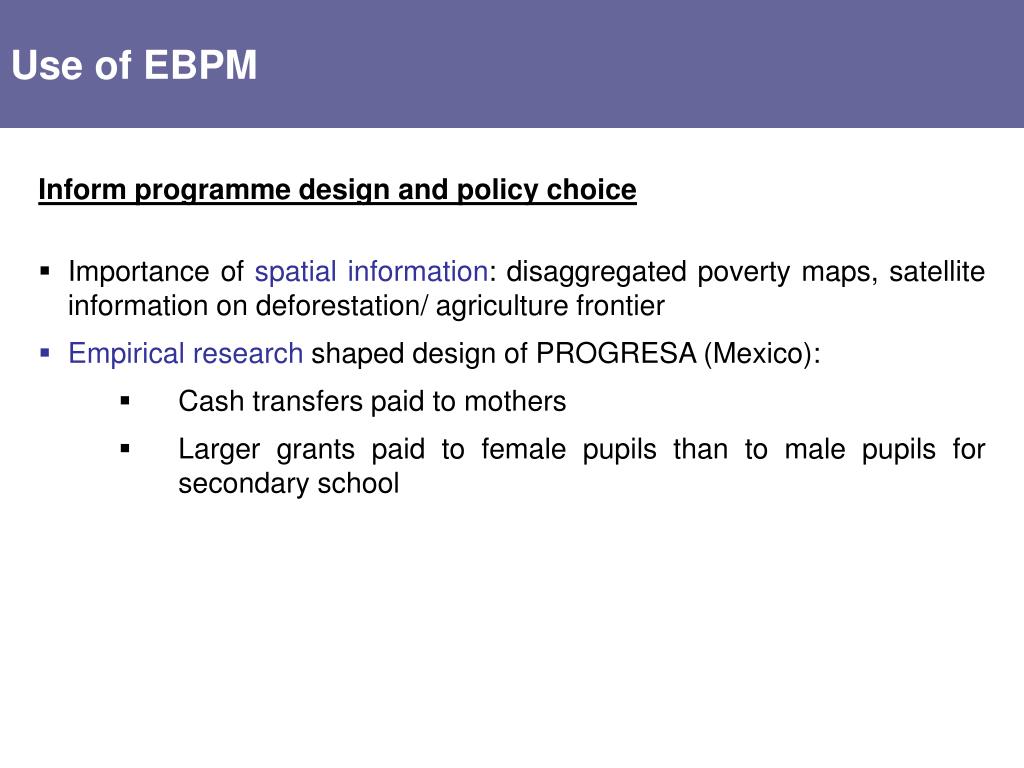 Use of EBPM

Inform programme design and policy choice

▪ Importance of spatial information: disaggregated poverty maps, satellite information on deforestation/ agriculture frontier

▪ Empirical research shaped design of PROGRESA (Mexico):

▪ Cash transfers paid to mothers

▪ Larger grants paid to female pupils than to male pupils for secondary school